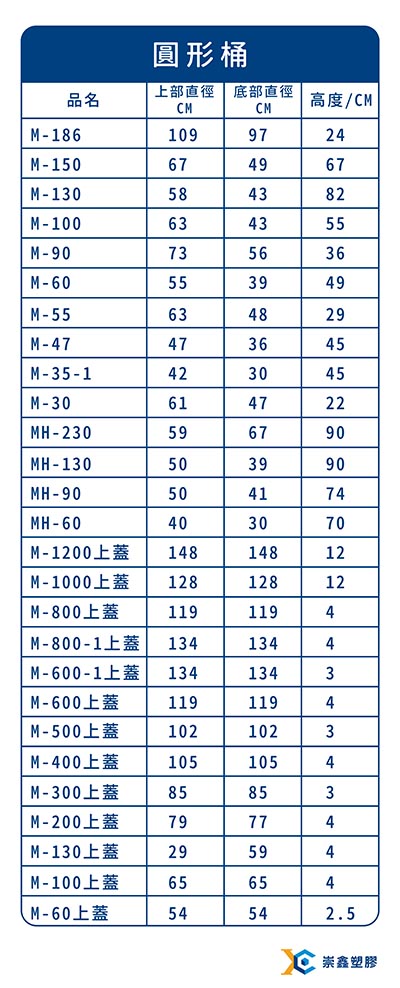 圓形桶

| 品名 | 上部直徑 CM | 底部直徑 CM | 高度/CM |
|---|---|---|---|
| M-186 | 109 | 97 | 24 |
| M-150 | 67 | 49 | 67 |
| M-130 | 58 | 43 | 82 |
| M-100 | 63 | 43 | 55 |
| M-90 | 73 | 56 | 36 |
| M-60 | 55 | 39 | 49 |
| M-55 | 63 | 48 | 29 |
| M-47 | 47 | 36 | 45 |
| M-35-1 | 42 | 30 | 45 |
| M-30 | 61 | 47 | 22 |
| MH-230 | 59 | 67 | 90 |
| MH-130 | 50 | 39 | 90 |
| MH-90 | 50 | 41 | 74 |
| MH-60 | 40 | 30 | 70 |
| M-1200上蓋 | 148 | 148 | 12 |
| M-1000上蓋 | 128 | 128 | 12 |
| M-800上蓋 | 119 | 119 | 4 |
| M-800-1上蓋 | 134 | 134 | 4 |
| M-600-1上蓋 | 134 | 134 | 3 |
| M-600上蓋 | 119 | 119 | 4 |
| M-500上蓋 | 102 | 102 | 3 |
| M-400上蓋 | 105 | 105 | 4 |
| M-300上蓋 | 85 | 85 | 3 |
| M-200上蓋 | 79 | 77 | 4 |
| M-130上蓋 | 29 | 59 | 4 |
| M-100上蓋 | 65 | 65 | 4 |
| M-60上蓋 | 54 | 54 | 2.5 |

崇鑫塑膠